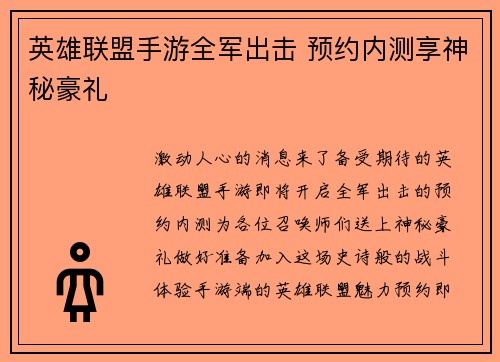 英雄联盟手游全军出击 预约内测享神秘豪礼

激动人心的消息来了备受期待的英雄联盟手游即将开启全军出击的预约内测为各位召唤师们送上神秘豪礼做好准备加入这场史诗般的战斗体验手游端的英雄联盟魅力预约即